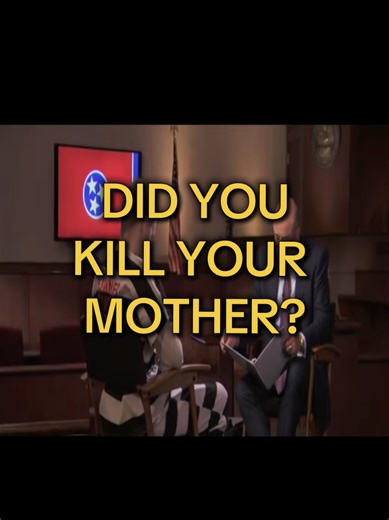 DID YOU KILL YOUR MOTHER?